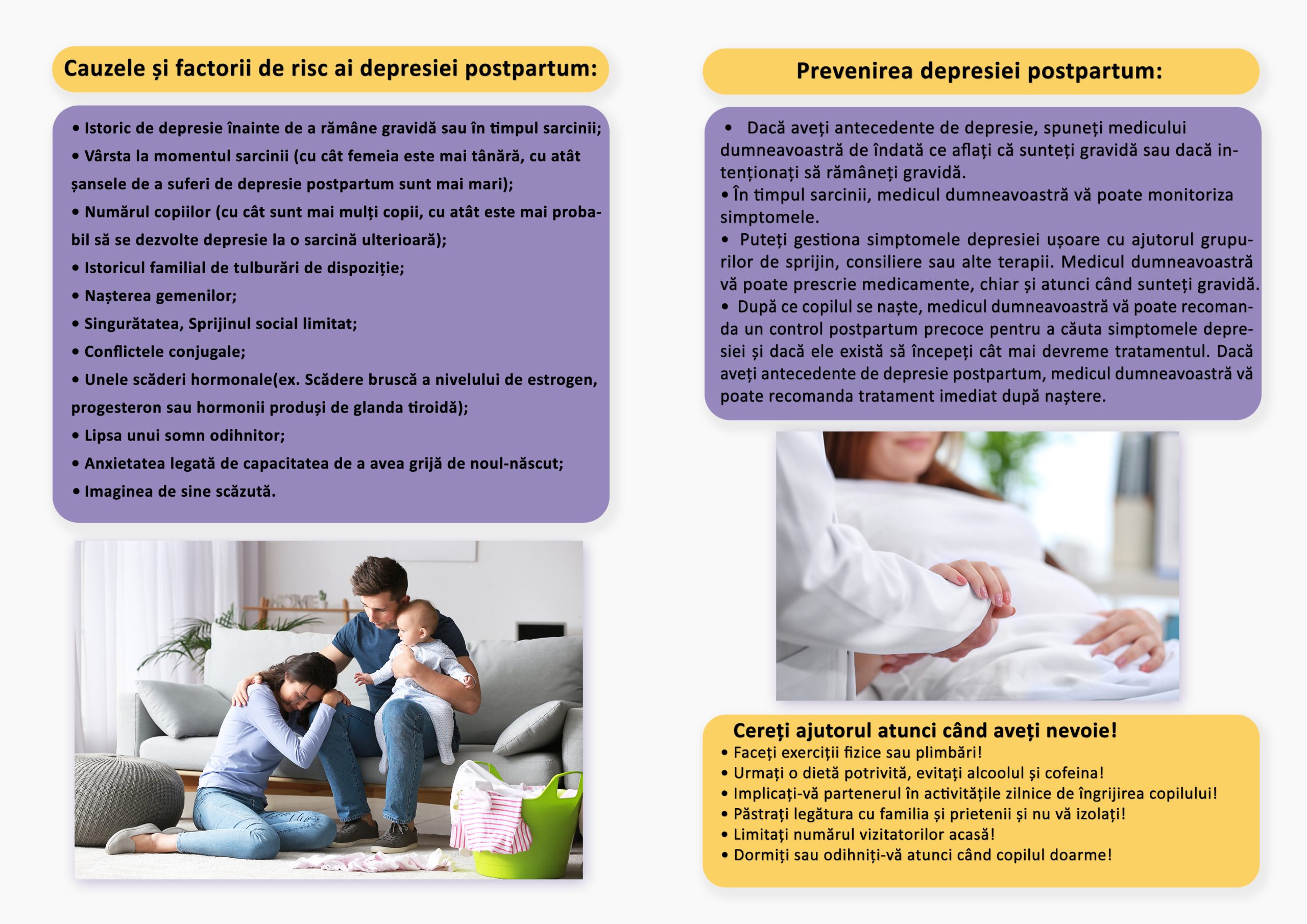 Cauzele și factorii de risc ai depresiei postpartum:

• Istoric de depresie înainte de a rămâne gravidă sau în timpul sarcinii;
• Vârsta la momentul sarcinii (cu cât femeia este mai tânără, cu atât șansele de a suferi de depresie postpartum sunt mai mari);
• Numărul copiilor (cu cât sunt mai mulți copii, cu atât este mai probabil să se dezvolte depresie la o sarcină ulterioară);
• Istoricul familial de tulburări de dispoziție;
• Nașterea gemenilor;
• Singurătatea, Sprijinul social limitat;
• Conflictele conjugale;
• Unele scăderi hormonale(ex. Scădere bruscă a nivelului de estrogen, progesteron sau hormonii produși de glanda tiroidă);
• Lipsa unui somn odihnitor;
• Anxietatea legată de capacitatea de a avea grijă de noul-născut;
• Imaginea de sine scăzută.

Prevenirea depresiei postpartum:

• Dacă aveți antecedente de depresie, spuneți medicului dumneavoastră de îndată ce aflați că sunteți gravidă sau dacă intenționați să rămâneți gravidă.
• În timpul sarcinii, medicul dumneavoastră vă poate monitoriza simptomele.
• Puteți gestiona simptomele depresiei ușoare cu ajutorul grupurilor de sprijin, consiliere sau alte terapii. Medicul dumneavoastră vă poate prescrie medicamente, chiar și atunci când sunteți gravidă.
• După ce copilul se naște, medicul dumneavoastră vă poate recomanda un control postpartum precoce pentru a căuta simptomele depresiei și dacă ele există să începeți cât mai devreme tratamentul. Dacă aveți antecedente de depresie postpartum, medicul dumneavoastră vă poate recomanda tratament imediat după naștere.

Cereți ajutorul atunci când aveți nevoie!
• Faceți exerciții fizice sau plimbări!
• Urmați o dietă potrivită, evitați alcoolul și cofeina!
• Implicați-vă partenerul în activitățile zilnice de îngrijirea copilului!
• Păstrați legătura cu familia și prietenii și nu vă izolați!
• Limitați numărul vizitatorilor acasă!
• Dormiți sau odihniți-vă atunci când copilul doarme!